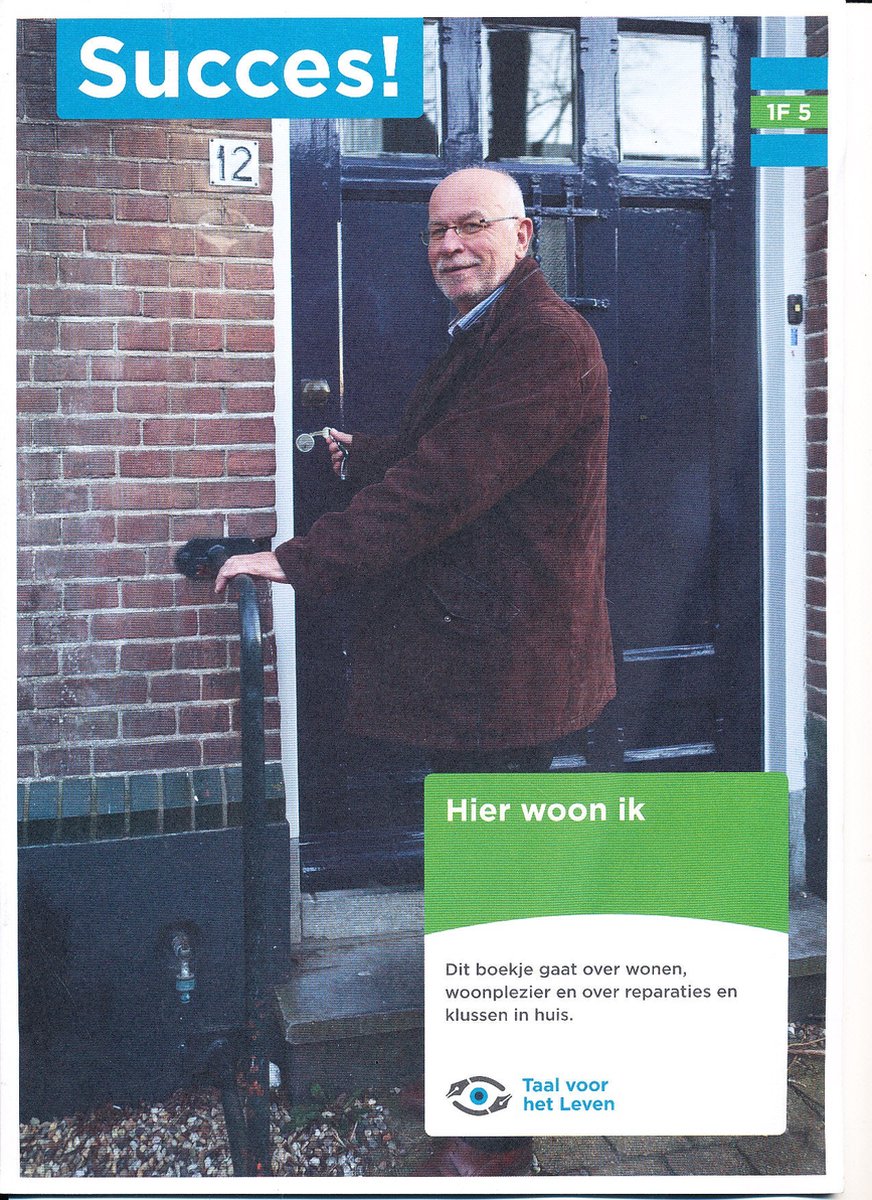 Succes!

1F 5

12

Hier woon ik

Dit boekje gaat over wonen, woonplezier en over reparaties en klussen in huis.

Taal voor het Leven